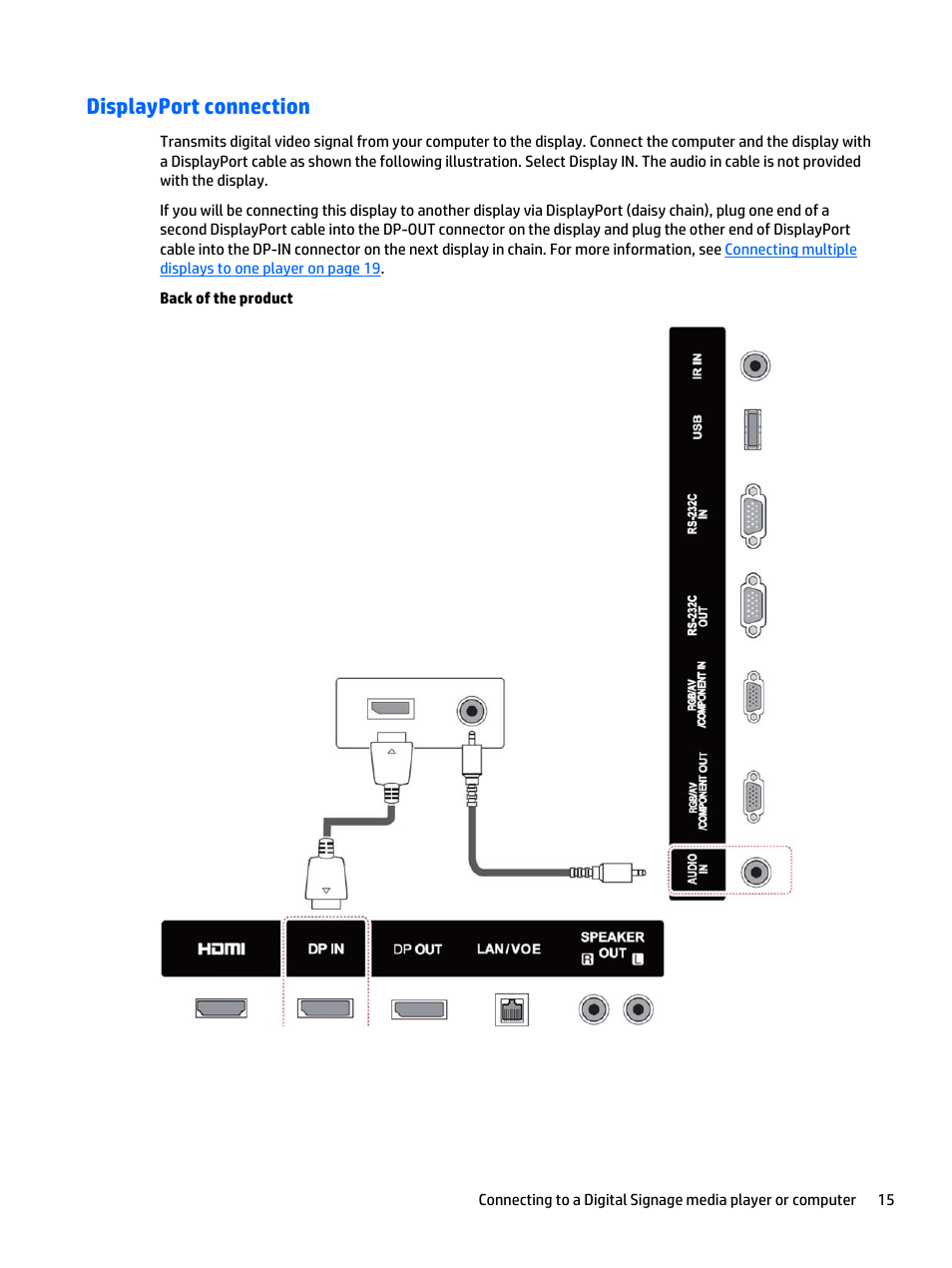 DisplayPort connection

Transmits digital video signal from your computer to the display. Connect the computer and the display with a DisplayPort cable as shown the following illustration. Select Display IN. The audio in cable is not provided with the display.

If you will be connecting this display to another display via DisplayPort (daisy chain), plug one end of a second DisplayPort cable into the DP-OUT connector on the display and plug the other end of DisplayPort cable into the DP-IN connector on the next display in chain. For more information, see Connecting multiple displays to one player on page 19.

Back of the product

IR IN
USB
RS-232C IN
RS-232C OUT
RGB/AV /COMPONENT IN
RGB/AV /COMPONENT OUT
AUDIO IN

HDMI
DP IN
DP OUT
LAN/VOE
SPEAKER R OUT L

Connecting to a Digital Signage media player or computer 15